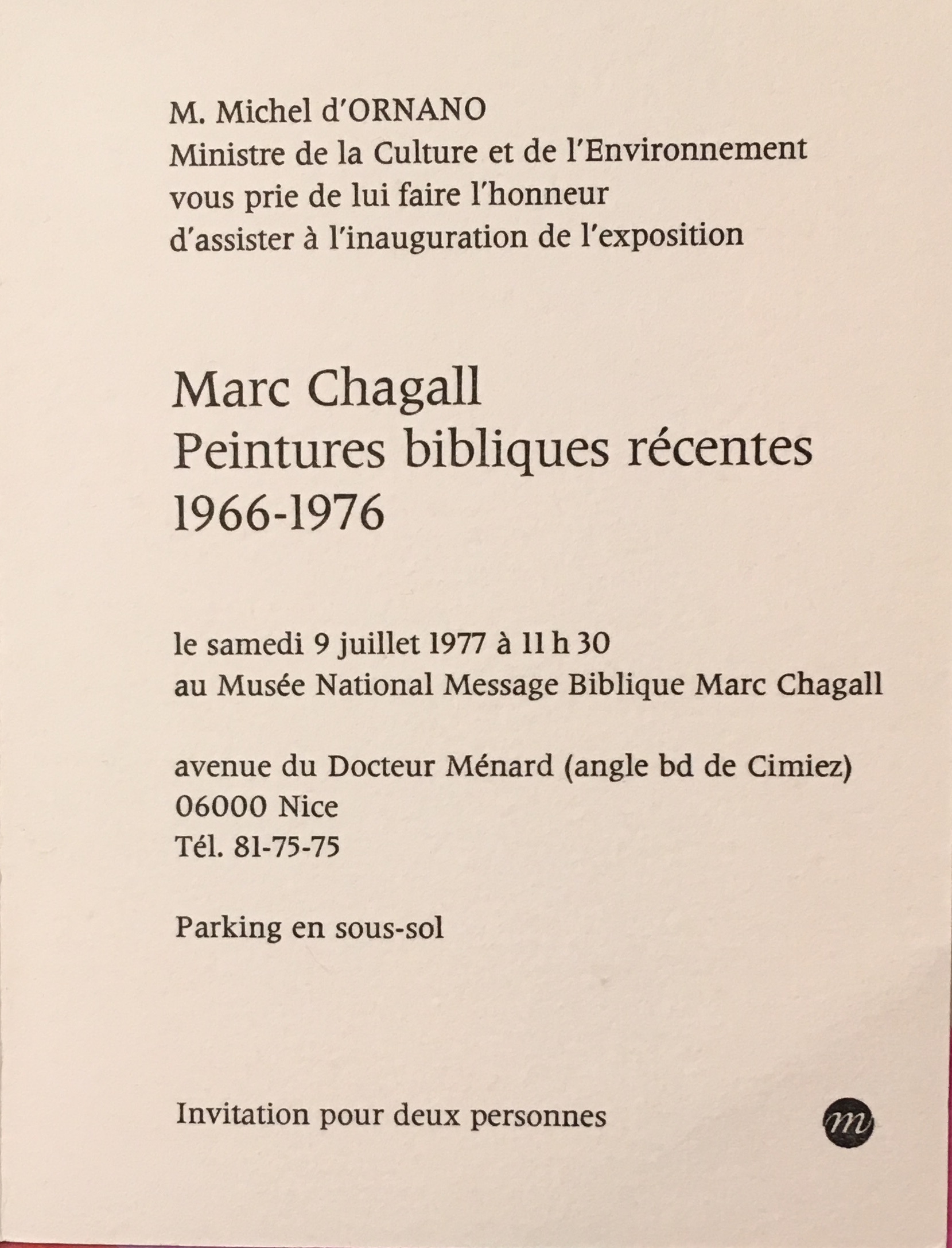 M. Michel d'ORNANO
Ministre de la Culture et de l'Environnement
vous prie de lui faire l'honneur
d'assister à l'inauguration de l'exposition

Marc Chagall
Peintures bibliques récentes
1966-1976

le samedi 9 juillet 1977 à 11 h 30
au Musée National Message Biblique Marc Chagall

avenue du Docteur Ménard (angle bd de Cimiez)
06000 Nice
Tél. 81-75-75

Parking en sous-sol

Invitation pour deux personnes

m